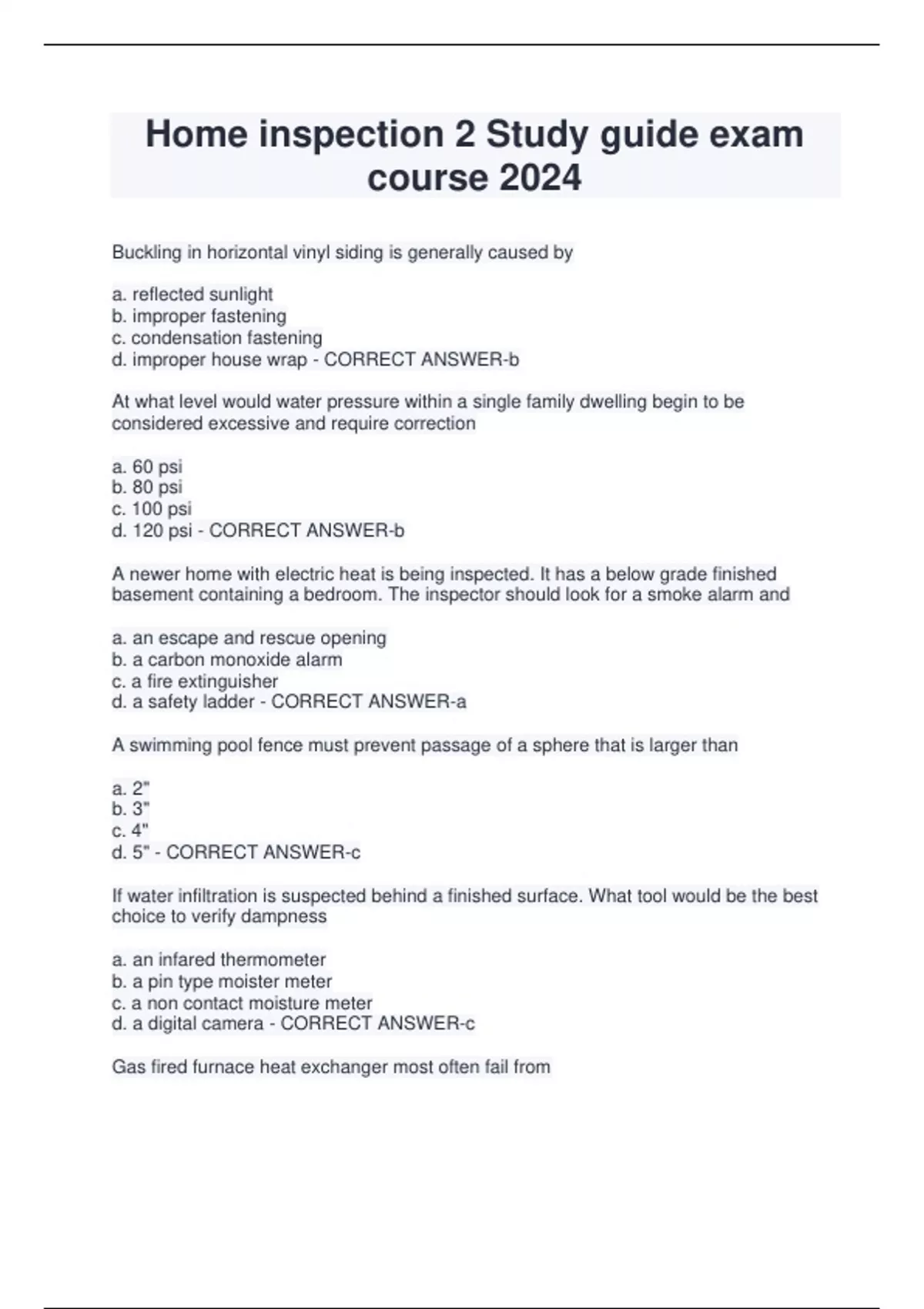 Home inspection 2 Study guide exam course 2024

Buckling in horizontal vinyl siding is generally caused by

a. reflected sunlight
b. improper fastening
c. condensation fastening
d. improper house wrap - CORRECT ANSWER-b

At what level would water pressure within a single family dwelling begin to be considered excessive and require correction

a. 60 psi
b. 80 psi
c. 100 psi
d. 120 psi - CORRECT ANSWER-b

A newer home with electric heat is being inspected. It has a below grade finished basement containing a bedroom. The inspector should look for a smoke alarm and

a. an escape and rescue opening
b. a carbon monoxide alarm
c. a fire extinguisher
d. a safety ladder - CORRECT ANSWER-a

A swimming pool fence must prevent passage of a sphere that is larger than

a. 2"
b. 3"
c. 4"
d. 5" - CORRECT ANSWER-c

If water infiltration is suspected behind a finished surface. What tool would be the best choice to verify dampness

a. an infared thermometer
b. a pin type moister meter
c. a non contact moisture meter
d. a digital camera - CORRECT ANSWER-c

Gas fired furnace heat exchanger most often fail from